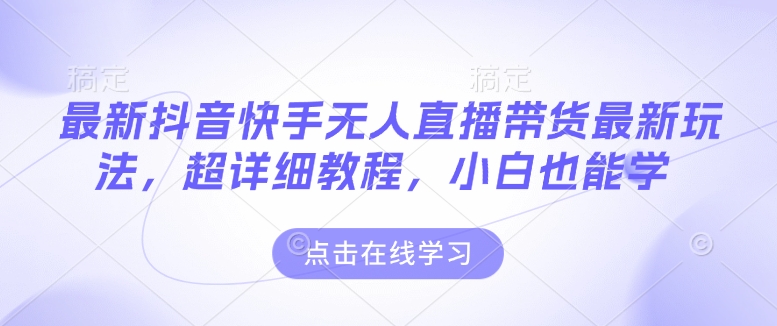 稿定 稿定

最新抖音快手无人直播带货最新玩法，超详细教程，小白也能学

点击在线学习